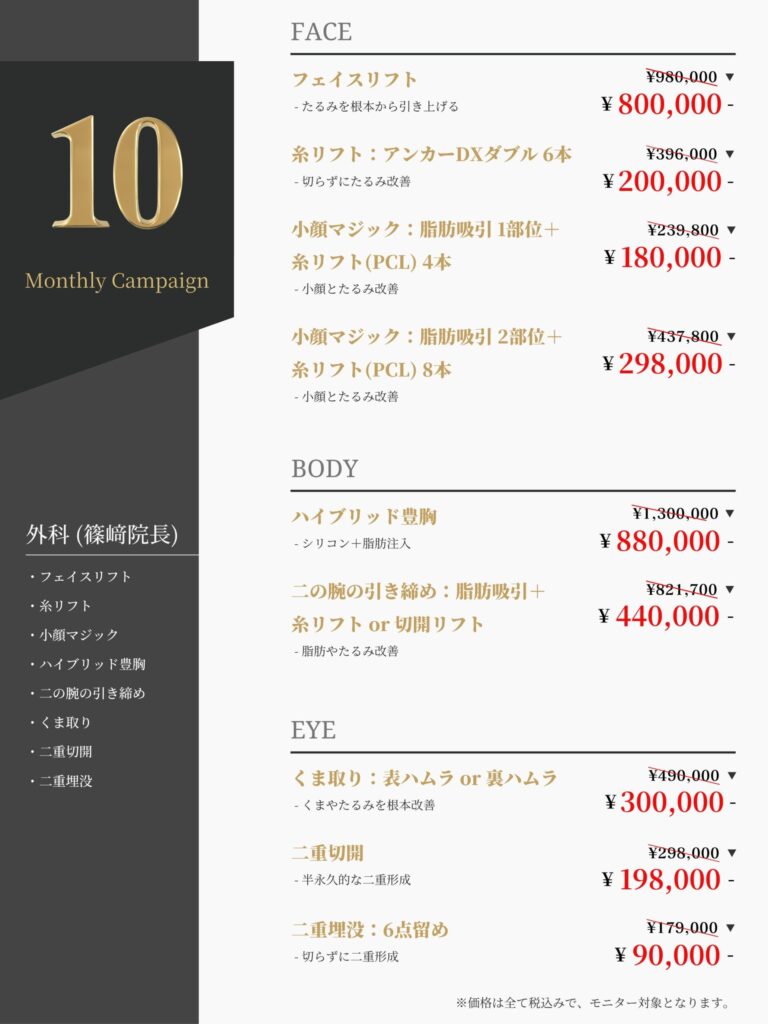 10

Monthly Campaign

外科 (篠﨑院長)

・フェイスリフト
・糸リフト
・小顔マジック
・ハイブリッド豊胸
・二の腕の引き締め
・くま取り
・二重切開
・二重埋没

FACE

フェイスリフト
- たるみを根本から引き上げる
¥980,000 ▼
¥ 800,000 -

糸リフト：アンカーDXダブル 6本
- 切らずにたるみ改善
¥396,000 ▼
¥ 200,000 -

小顔マジック：脂肪吸引 1部位＋糸リフト(PCL) 4本
- 小顔とたるみ改善
¥239,800 ▼
¥ 180,000 -

小顔マジック：脂肪吸引 2部位＋糸リフト(PCL) 8本
- 小顔とたるみ改善
¥437,800 ▼
¥ 298,000 -

BODY

ハイブリッド豊胸
- シリコン＋脂肪注入
¥1,300,000 ▼
¥ 880,000 -

二の腕の引き締め：脂肪吸引＋糸リフト or 切開リフト
- 脂肪やたるみ改善
¥821,700 ▼
¥ 440,000 -

EYE

くま取り：表ハムラ or 裏ハムラ
- くまやたるみを根本改善
¥490,000 ▼
¥ 300,000 -

二重切開
- 半永久的な二重形成
¥298,000 ▼
¥ 198,000 -

二重埋没：6点留め
- 切らずに二重形成
¥179,000 ▼
¥ 90,000 -

※価格は全て税込みで、モニター対象となります。